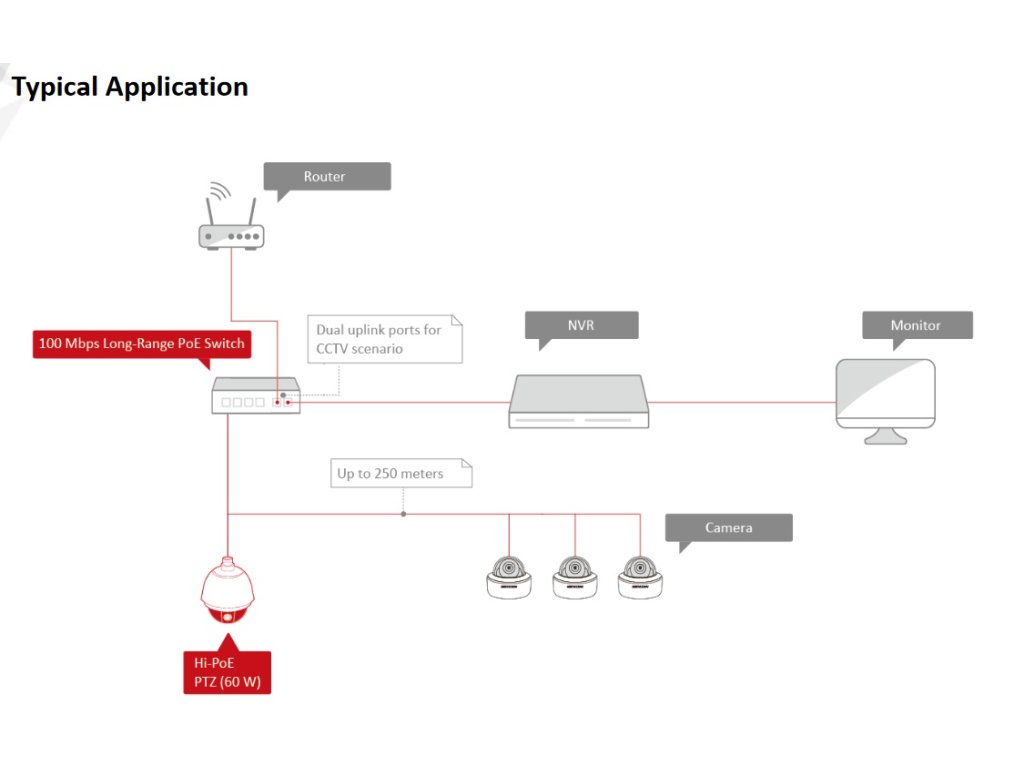 Typical Application

Router

100 Mbps Long-Range PoE Switch

Dual uplink ports for CCTV scenario

NVR

Monitor

Up to 250 meters

Camera

Hi-PoE
PTZ (60 W)